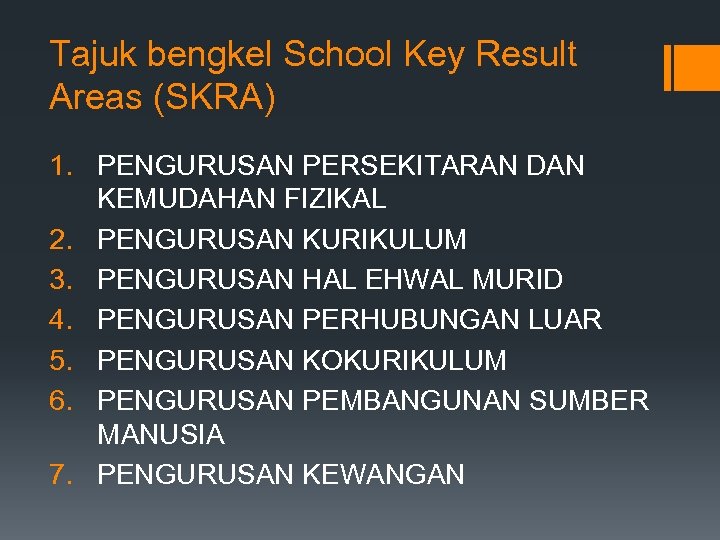 Tajuk bengkel School Key Result Areas (SKRA)

1. PENGURUSAN PERSEKITARAN DAN KEMUDAHAN FIZIKAL
2. PENGURUSAN KURIKULUM
3. PENGURUSAN HAL EHWAL MURID
4. PENGURUSAN PERHUBUNGAN LUAR
5. PENGURUSAN KOKURIKULUM
6. PENGURUSAN PEMBANGUNAN SUMBER MANUSIA
7. PENGURUSAN KEWANGAN